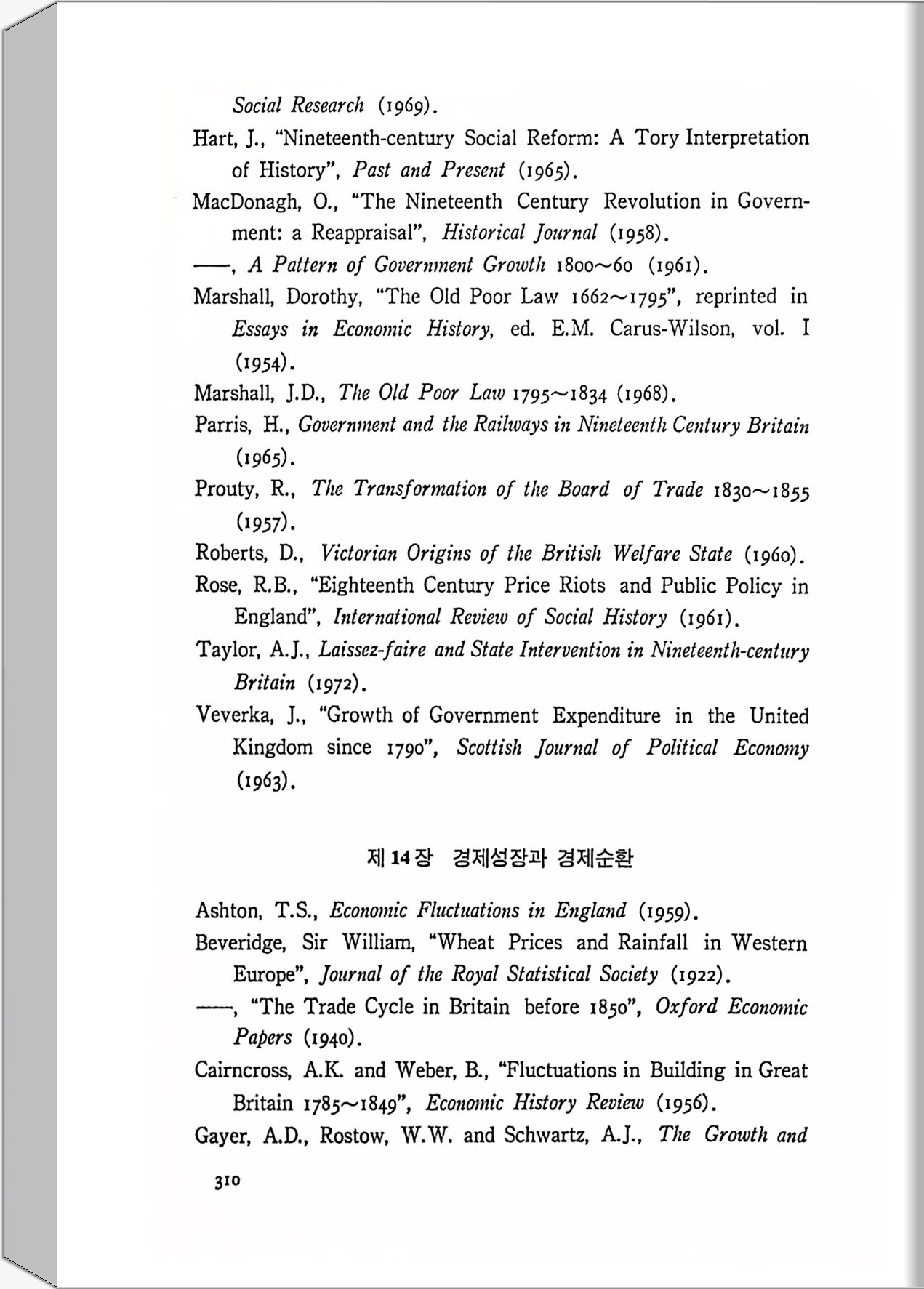 Social Research (1969).

Hart, J., "Nineteenth-century Social Reform: A Tory Interpretation of History", Past and Present (1965).

MacDonagh, O., "The Nineteenth Century Revolution in Government: a Reappraisal", Historical Journal (1958).

——, A Pattern of Government Growth 1800~60 (1961).

Marshall, Dorothy, "The Old Poor Law 1662~1795", reprinted in Essays in Economic History, ed. E.M. Carus-Wilson, vol. I (1954).

Marshall, J.D., The Old Poor Law 1795~1834 (1968).

Parris, H., Government and the Railways in Nineteenth Century Britain (1965).

Prouty, R., The Transformation of the Board of Trade 1830~1855 (1957).

Roberts, D., Victorian Origins of the British Welfare State (1960).

Rose, R.B., "Eighteenth Century Price Riots and Public Policy in England", International Review of Social History (1961).

Taylor, A.J., Laissez-faire and State Intervention in Nineteenth-century Britain (1972).

Veverka, J., "Growth of Government Expenditure in the United Kingdom since 1790", Scottish Journal of Political Economy (1963).

제 14 장 경제성장과 경제순환

Ashton, T.S., Economic Fluctuations in England (1959).

Beveridge, Sir William, "Wheat Prices and Rainfall in Western Europe", Journal of the Royal Statistical Society (1922).

——, "The Trade Cycle in Britain before 1850", Oxford Economic Papers (1940).

Cairncross, A.K. and Weber, B., "Fluctuations in Building in Great Britain 1785~1849", Economic History Review (1956).

Gayer, A.D., Rostow, W.W. and Schwartz, A.J., The Growth and

310